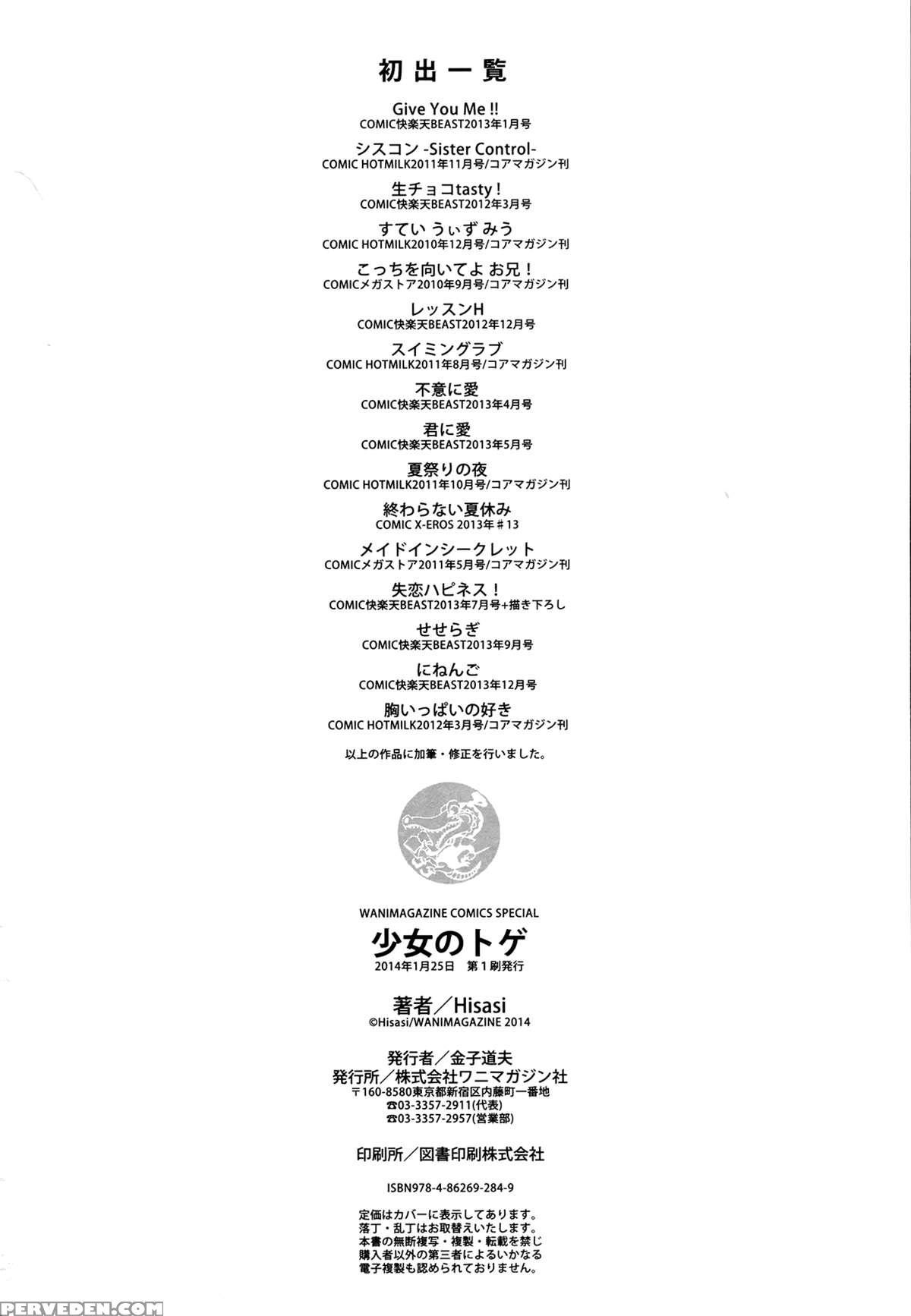 初出一覧

Give You Me !!
COMIC快楽天BEAST2013年1月号

シスコン -Sister Control-
COMIC HOTMILK2011年11月号/コアマガジン刊

生チョコtasty！
COMIC快楽天BEAST2012年3月号

すてい うぃず みう
COMIC HOTMILK2010年12月号/コアマガジン刊

こっちを向いてよ お兄！
COMICメガストア2010年9月号/コアマガジン刊

レッスンH
COMIC快楽天BEAST2012年12月号

スイミングラブ
COMIC HOTMILK2011年8月号/コアマガジン刊

不意に愛
COMIC快楽天BEAST2013年4月号

君に愛
COMIC快楽天BEAST2013年5月号

夏祭りの夜
COMIC HOTMILK2011年10月号/コアマガジン刊

終わらない夏休み
COMIC X-EROS 2013年＃13

メイドインシークレット
COMICメガストア2011年5月号/コアマガジン刊

失恋ハピネス！
COMIC快楽天BEAST2013年7月号+描き下ろし

せせらぎ
COMIC快楽天BEAST2013年9月号

にねんご
COMIC快楽天BEAST2013年12月号

胸いっぱいの好き
COMIC HOTMILK2012年3月号/コアマガジン刊

以上の作品に加筆・修正を行いました。

WANIMAGAZINE COMICS SPECIAL
少女のトゲ
2014年1月25日 第1刷発行

著者／Hisasi
©Hisasi/WANIMAGAZINE 2014

発行者／金子道夫
発行所／株式会社ワニマガジン社
〒160-8580東京都新宿区内藤町一番地
☎03-3357-2911(代表)
☎03-3357-2957(営業部)

印刷所／図書印刷株式会社

ISBN978-4-86269-284-9

定価はカバーに表示してあります。
落丁・乱丁はお取替えいたします。
本書の無断複写・複製・転載を禁じ
購入者以外の第三者によるいかなる
電子複製も認められておりません。

PERVEDEN.COM